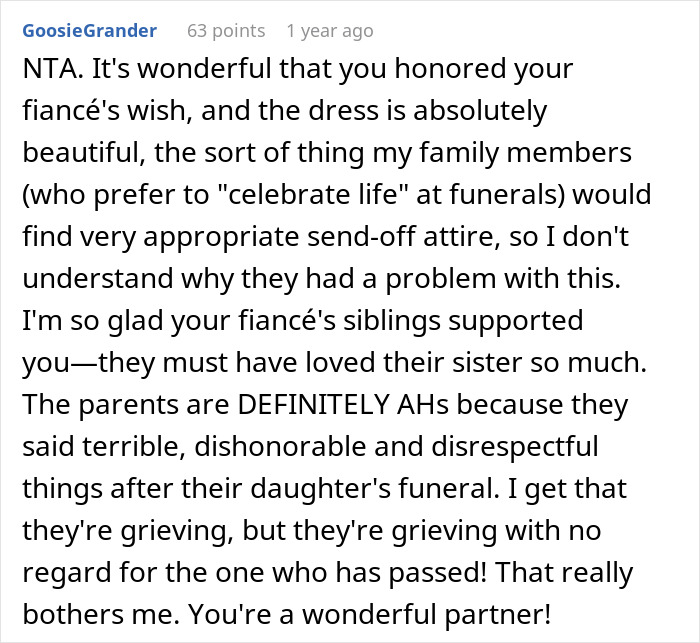 GoosieGrander 63 points 1 year ago

NTA. It's wonderful that you honored your fiancé's wish, and the dress is absolutely beautiful, the sort of thing my family members (who prefer to "celebrate life" at funerals) would find very appropriate send-off attire, so I don't understand why they had a problem with this. I'm so glad your fiancé's siblings supported you—they must have loved their sister so much. The parents are DEFINITELY AHs because they said terrible, dishonorable and disrespectful things after their daughter's funeral. I get that they're grieving, but they're grieving with no regard for the one who has passed! That really bothers me. You're a wonderful partner!